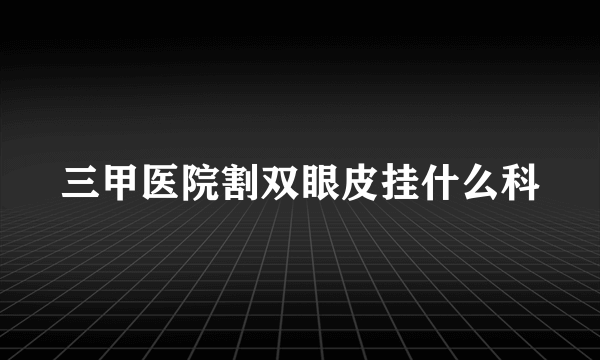 三甲医院割双眼皮挂什么科